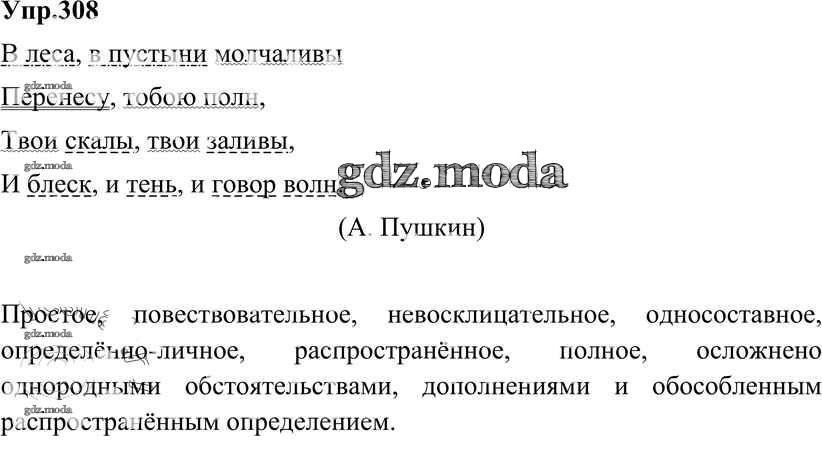 Упр.308

В леса, в пустыни молчаливы
Перенесу, тобою полн,
Твои скалы, твои заливы,
И блеск, и тень, и говор волн.

(А. Пушкин)

Простое, повествовательное, невосклицательное, односоставное, определённо-личное, распространённое, полное, осложнено однородными обстоятельствами, дополнениями и обособленным распространённым определением.

gdz.moda